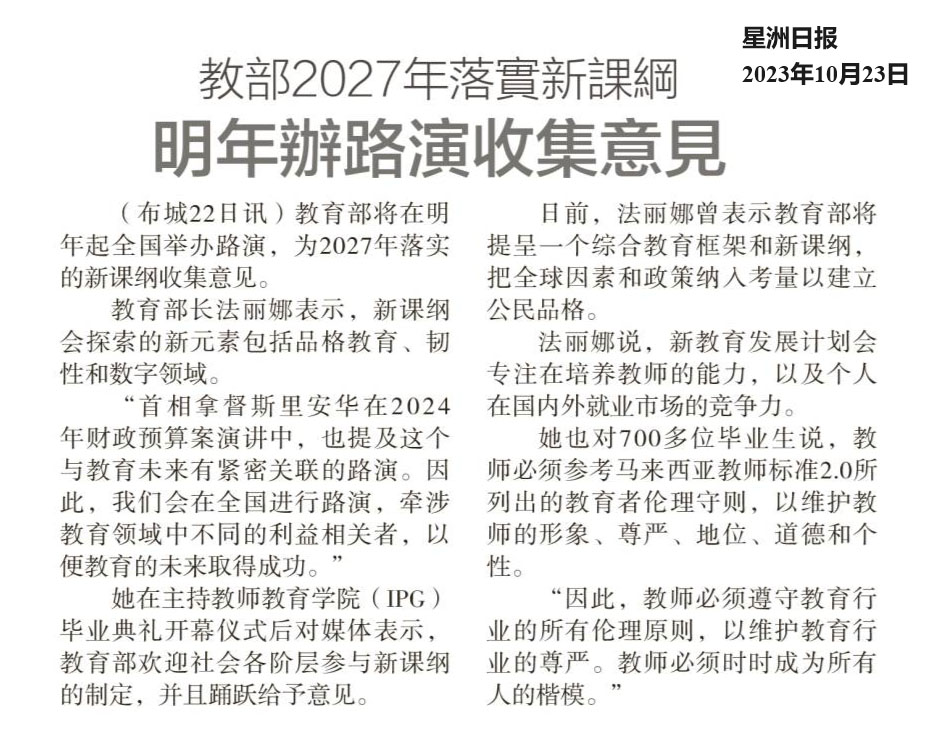 星洲日报
2023年10月23日

教部2027年落實新課綱
明年辦路演收集意見

（布城22日讯）教育部将在明年起全国举办路演，为2027年落实的新课纲收集意见。

教育部长法丽娜表示，新课纲会探索的新元素包括品格教育、韧性和数字领域。

“首相拿督斯里安华在2024年财政预算案演讲中，也提及这个与教育未来有紧密关联的路演。因此，我们会在全国进行路演，牵涉教育领域中不同的利益相关者，以便教育的未来取得成功。”

她在主持教师教育学院（IPG）毕业典礼开幕仪式后对媒体表示，教育部欢迎社会各阶层参与新课纲的制定，并且踊跃给予意见。

日前，法丽娜曾表示教育部将提呈一个综合教育框架和新课纲，把全球因素和政策纳入考量以建立公民品格。

法丽娜说，新教育发展计划会专注在培养教师的能力，以及个人在国内外就业市场的竞争力。

她也对700多位毕业生说，教师必须参考马来西亚教师标准2.0所列出的教育者伦理守则，以维护教师的形象、尊严、地位、道德和个性。

“因此，教师必须遵守教育行业的所有伦理原则，以维护教育行业的尊严。教师必须时时成为所有人的楷模。”